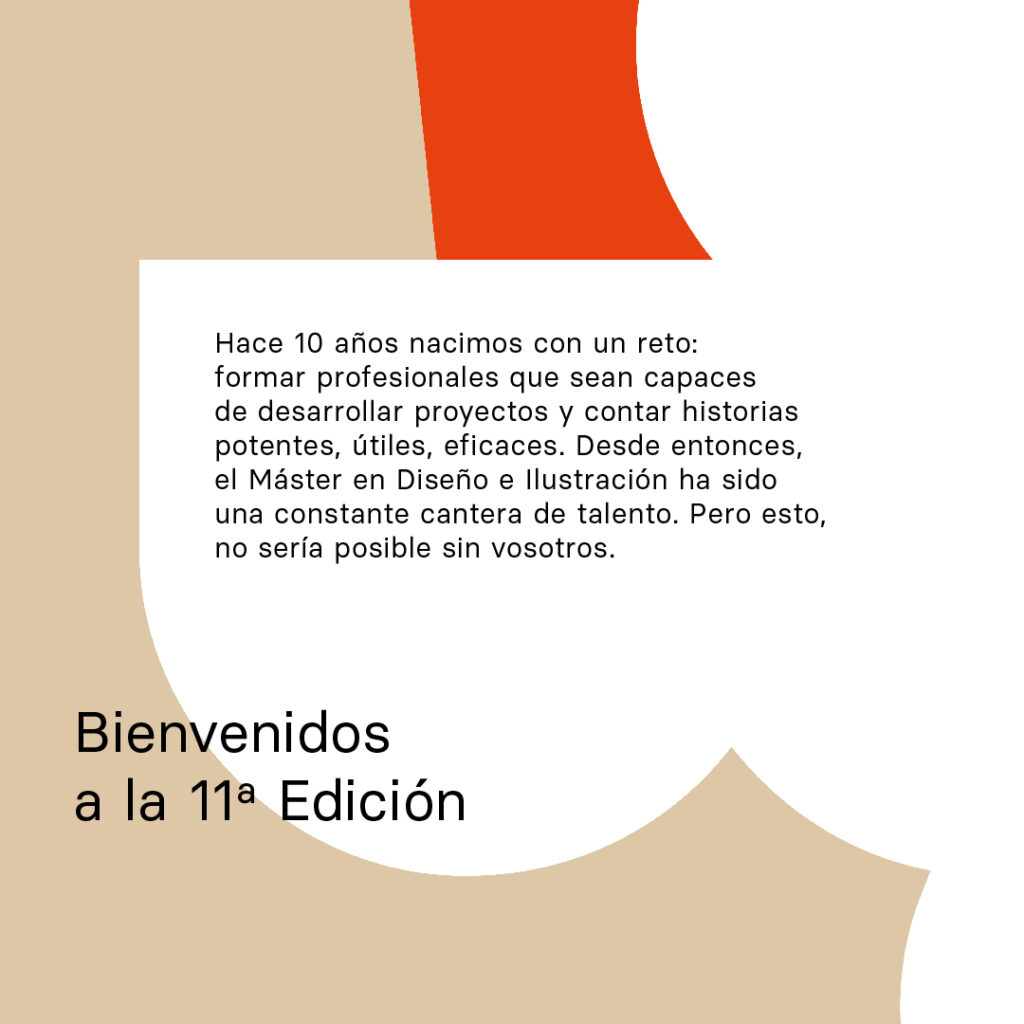 Hace 10 años nacimos con un reto: formar profesionales que sean capaces de desarrollar proyectos y contar historias potentes, útiles, eficaces. Desde entonces, el Máster en Diseño e Ilustración ha sido una constante cantera de talento. Pero esto, no sería posible sin vosotros.

Bienvenidos
a la 11ª Edición